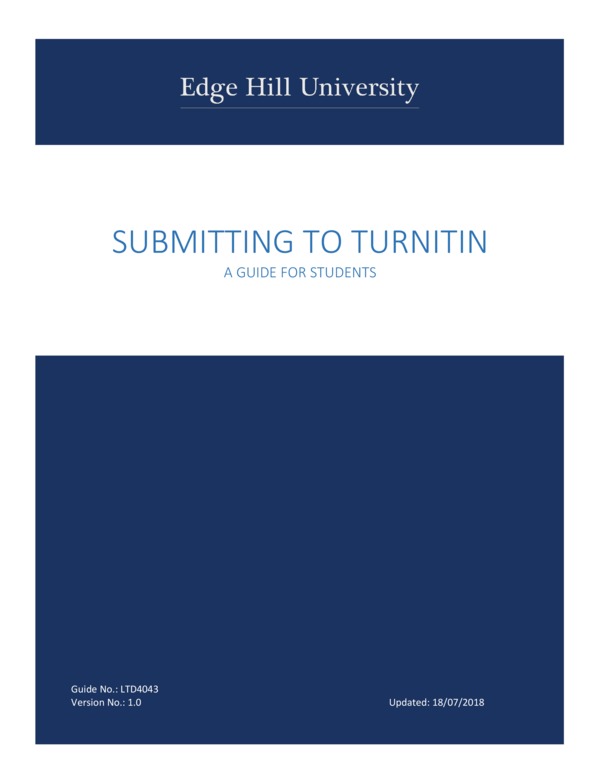 Edge Hill University

SUBMITTING TO TURNITIN
A GUIDE FOR STUDENTS

Guide No.: LTD4043
Version No.: 1.0

Updated: 18/07/2018